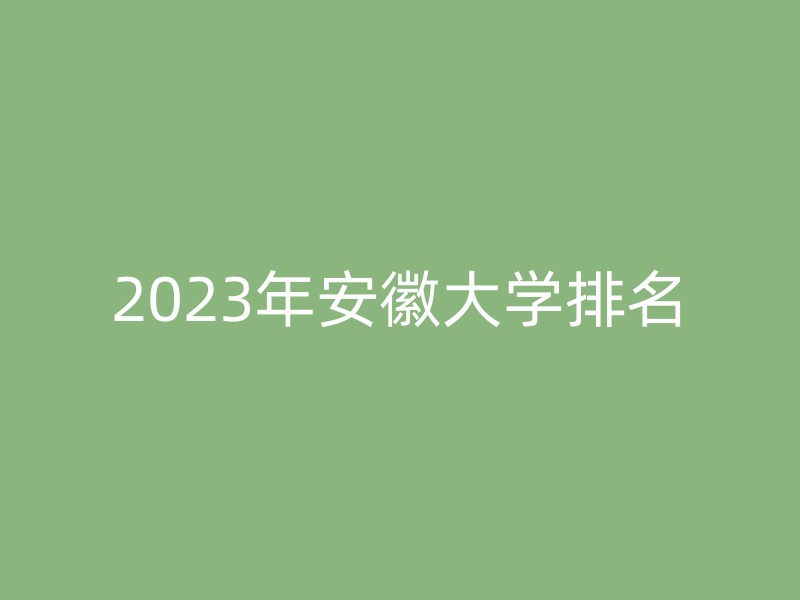 2023年安徽大学排名